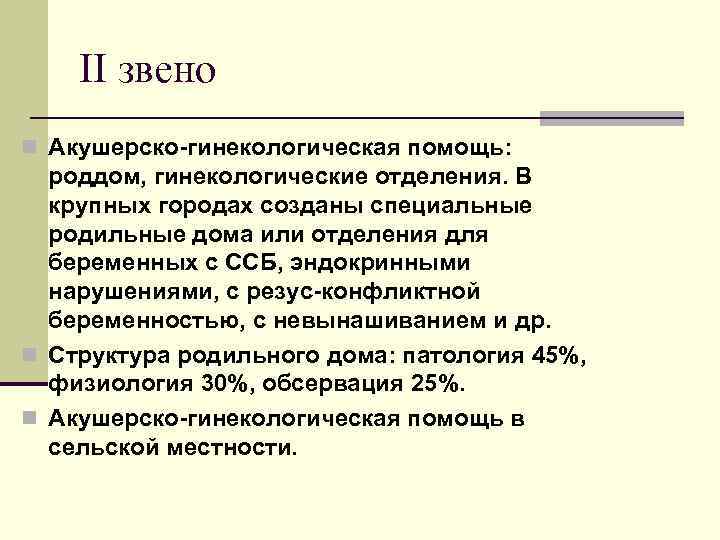 II звено

Акушерско-гинекологическая помощь: роддом, гинекологические отделения. В крупных городах созданы специальные родильные дома или отделения для беременных с ССБ, эндокринными нарушениями, с резус-конфликтной беременностью, с невынашиванием и др.

Структура родильного дома: патология 45%, физиология 30%, обсервация 25%.

Акушерско-гинекологическая помощь в сельской местности.